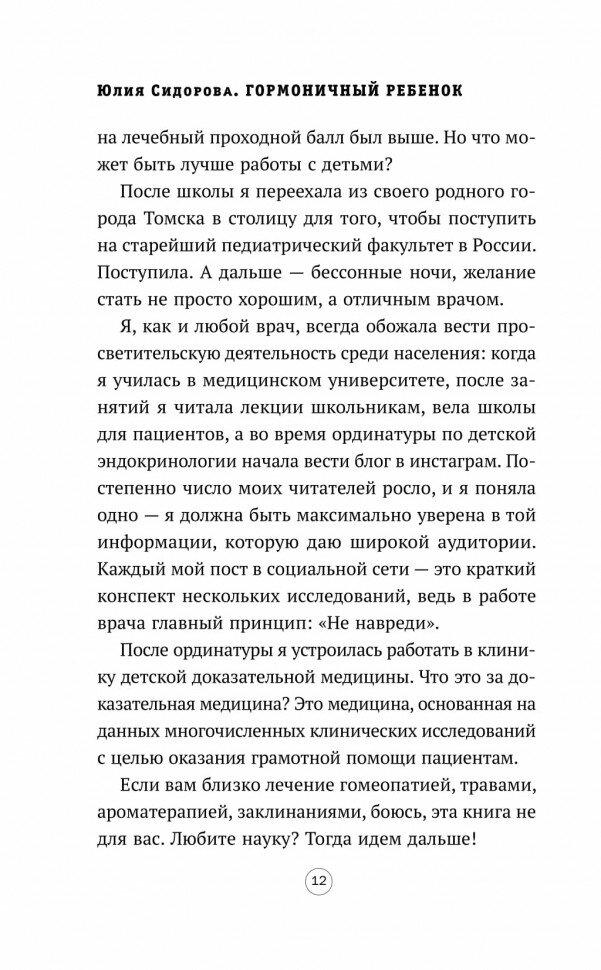 Юлия Сидорова. ГОРМОНИЧНЫЙ РЕБЕНОК

на лечебный проходной балл был выше. Но что может быть лучше работы с детьми?

После школы я переехала из своего родного города Томска в столицу для того, чтобы поступить на старейший педиатрический факультет в России. Поступила. А дальше — бессонные ночи, желание стать не просто хорошим, а отличным врачом.

Я, как и любой врач, всегда обожала вести просветительскую деятельность среди населения: когда я училась в медицинском университете, после занятий я читала лекции школьникам, вела школы для пациентов, а во время ординатуры по детской эндокринологии начала вести блог в инстаграм. Постепенно число моих читателей росло, и я поняла одно — я должна быть максимально уверена в той информации, которую даю широкой аудитории. Каждый мой пост в социальной сети — это краткий конспект нескольких исследований, ведь в работе врача главный принцип: «Не навреди».

После ординатуры я устроилась работать в клинику детской доказательной медицины. Что это за доказательная медицина? Это медицина, основанная на данных многочисленных клинических исследований с целью оказания грамотной помощи пациентам.

Если вам близко лечение гомеопатией, травами, ароматерапией, заклинаниями, боюсь, эта книга не для вас. Любите науку? Тогда идем дальше!

12